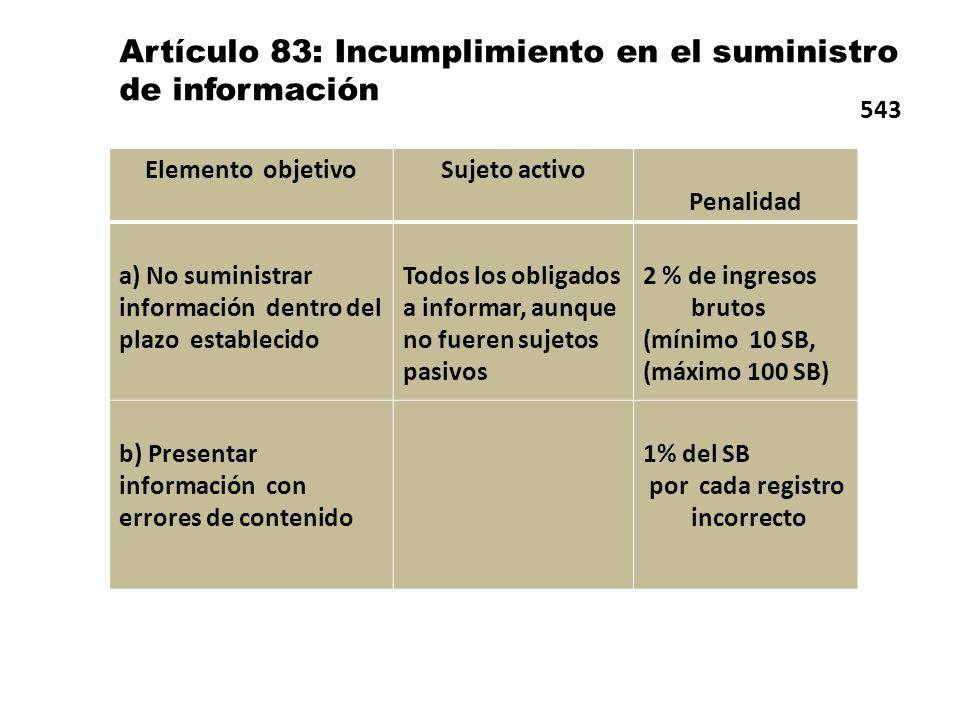 Artículo 83: Incumplimiento en el suministro de información

543

| Elemento objetivo | Sujeto activo | Penalidad |
|---|---|---|
| a) No suministrar información dentro del plazo establecido | Todos los obligados a informar, aunque no fueren sujetos pasivos | 2 % de ingresos brutos (mínimo 10 SB, (máximo 100 SB) |
| b) Presentar información con errores de contenido | | 1% del SB por cada registro incorrecto |